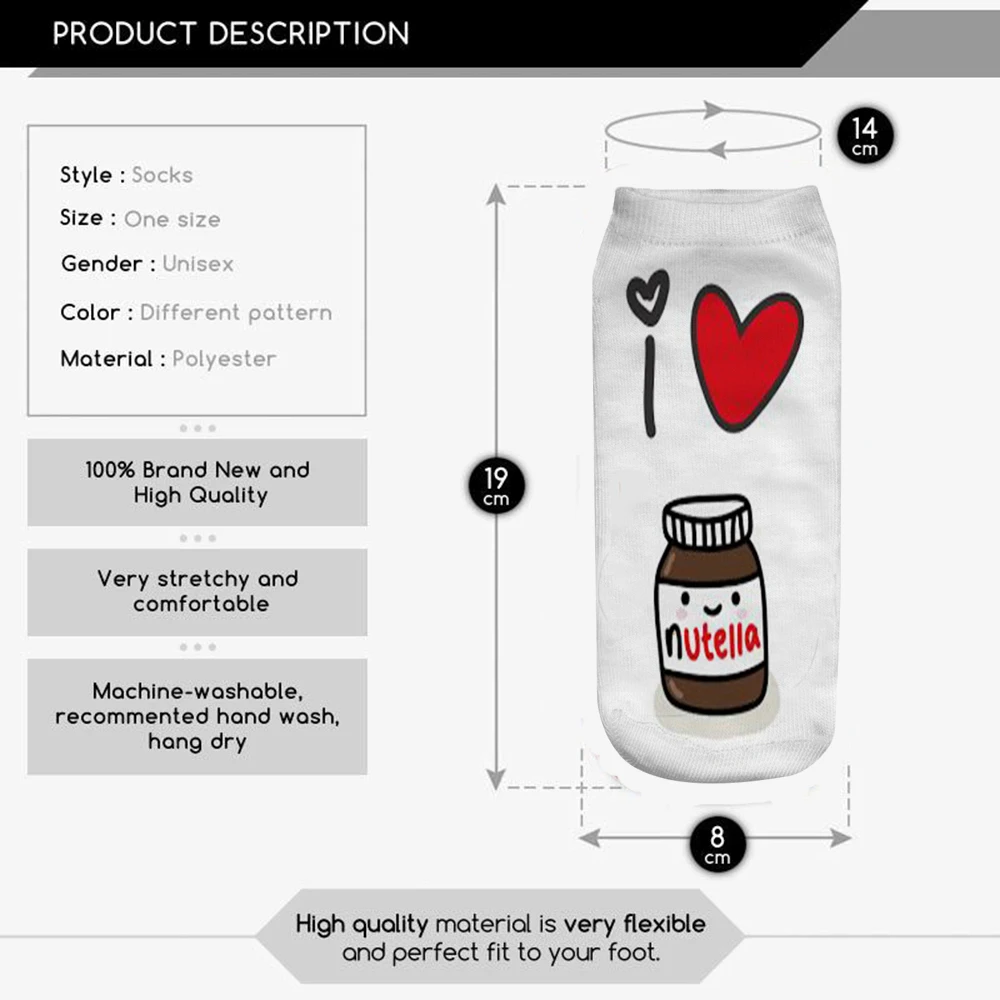 PRODUCT DESCRIPTION

Style : Socks
Size : One size
Gender : Unisex
Color : Different pattern
Material : Polyester

100% Brand New and High Quality

Very stretchy and comfortable

Machine-washable, recommented hand wash, hang dry

14 cm

19 cm

I

nutella

8 cm

High quality material is very flexible and perfect fit to your foot.